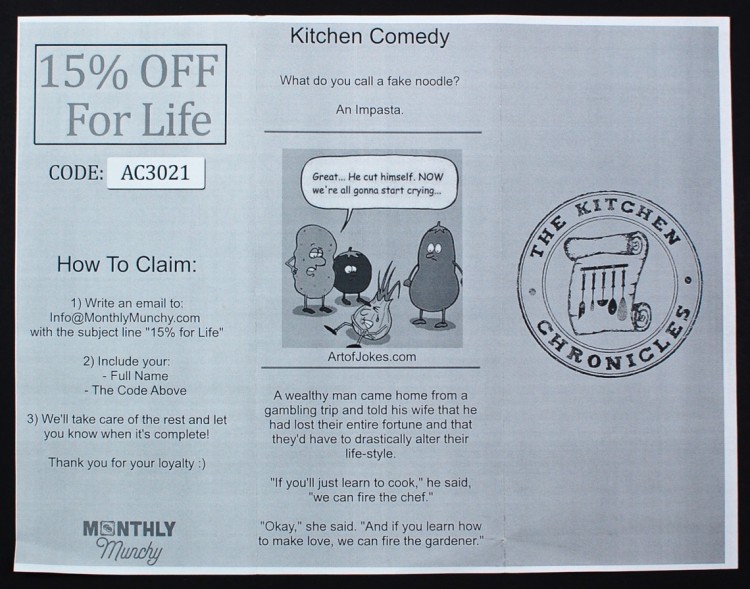 15% OFF For Life

CODE: AC3021

How To Claim:

1) Write an email to: Info@MonthlyMunchy.com with the subject line "15% for Life"

2) Include your:
- Full Name
- The Code Above

3) We'll take care of the rest and let you know when it's complete!

Thank you for your loyalty :)

MONTHLY Munchy

Kitchen Comedy

What do you call a fake noodle?

An Impasta.

Great... He cut himself. NOW we're all gonna start crying...

ArtofJokes.com

A wealthy man came home from a gambling trip and told his wife that he had lost their entire fortune and that they'd have to drastically alter their life-style.

"If you'll just learn to cook," he said, "we can fire the chef."

"Okay," she said. "And if you learn how to make love, we can fire the gardener."

THE KITCHEN CHRONICLES